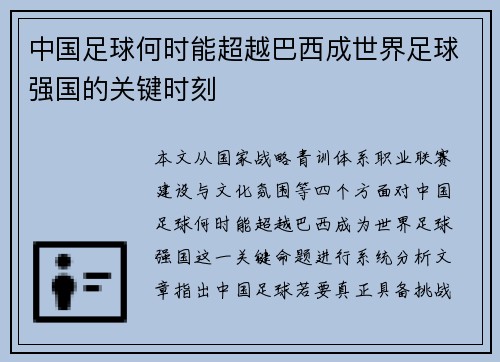 中国足球何时能超越巴西成世界足球强国的关键时刻

本文从国家战略青训体系职业联赛建设与文化氛围等四个方面对中国足球何时能超越巴西成为世界足球强国这一关键命题进行系统分析文章指出中国足球若要真正具备挑战